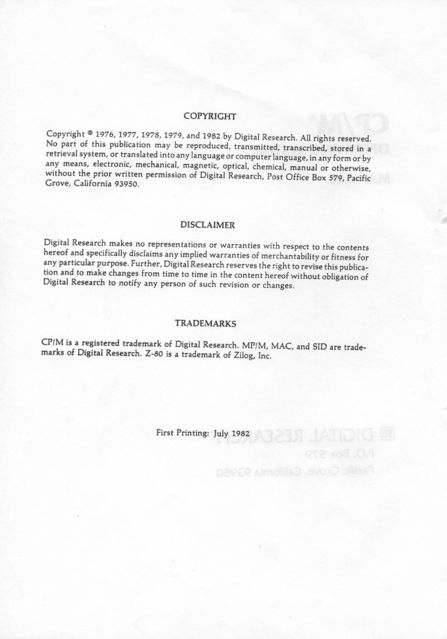 COPYRIGHT

Copyright © 1976, 1977, 1978, 1979, and 1982 by Digital Research. All rights reserved. No part of this publication may be reproduced, transmitted, transcribed, stored in a retrieval system, or translated into any language or computer language, in any form or by any means, electronic, mechanical, magnetic, optical, chemical, manual or otherwise, without the prior written permission of Digital Research, Post Office Box 579, Pacific Grove, California 93950.

DISCLAIMER

Digital Research makes no representations or warranties with respect to the contents hereof and specifically disclaims any implied warranties of merchantability or fitness for any particular purpose. Further, Digital Research reserves the right to revise this publication and to make changes from time to time in the content hereof without obligation of Digital Research to notify any person of such revision or changes.

TRADEMARKS

CP/M is a registered trademark of Digital Research. MP/M, MAC, and SID are trademarks of Digital Research. Z-80 is a trademark of Zilog, Inc.

First Printing: July 1982